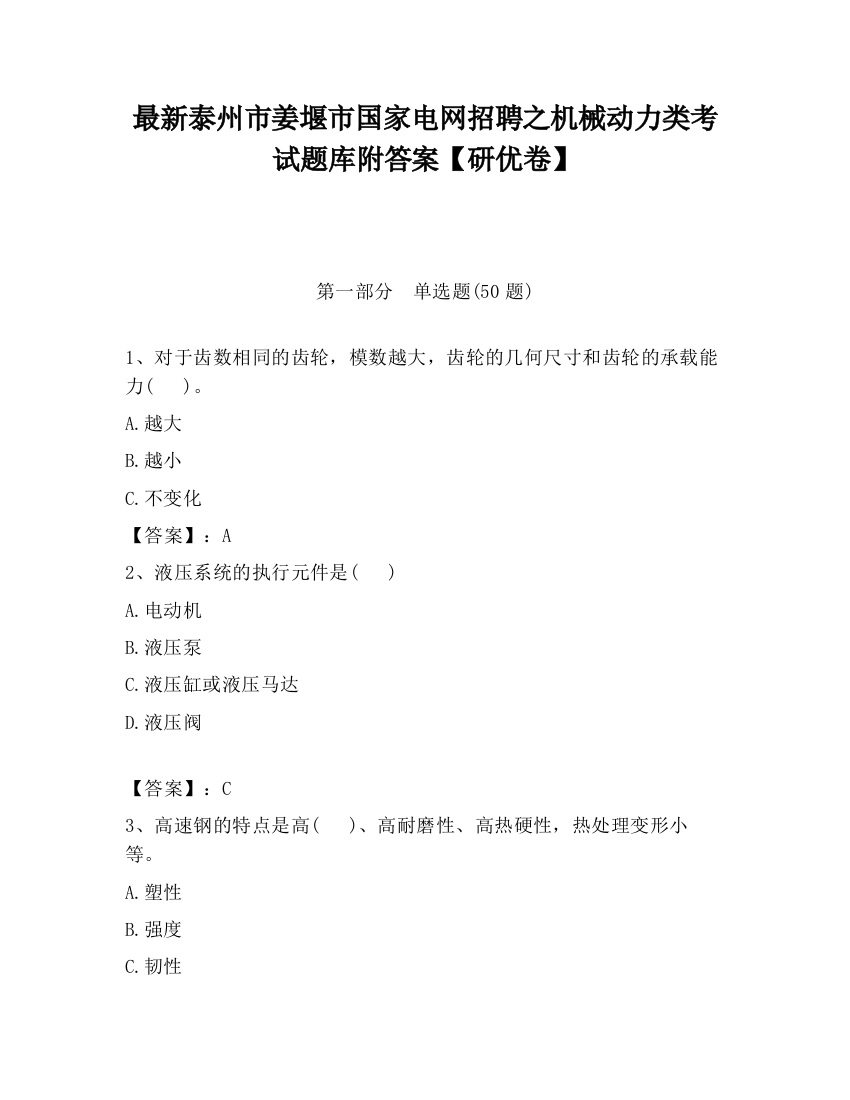 最新泰州市姜堰市国家电网招聘之机械动力类考试题库附答案【研优卷】

第一部分　单选题(50 题)

1、对于齿数相同的齿轮，模数越大，齿轮的几何尺寸和齿轮的承载能力(　　)。

A.越大

B.越小

C.不变化

【答案】：A

2、液压系统的执行元件是(　　)

A.电动机

B.液压泵

C.液压缸或液压马达

D.液压阀

【答案】：C

3、高速钢的特点是高(　　)、高耐磨性、高热硬性，热处理变形小等。

A.塑性

B.强度

C.韧性